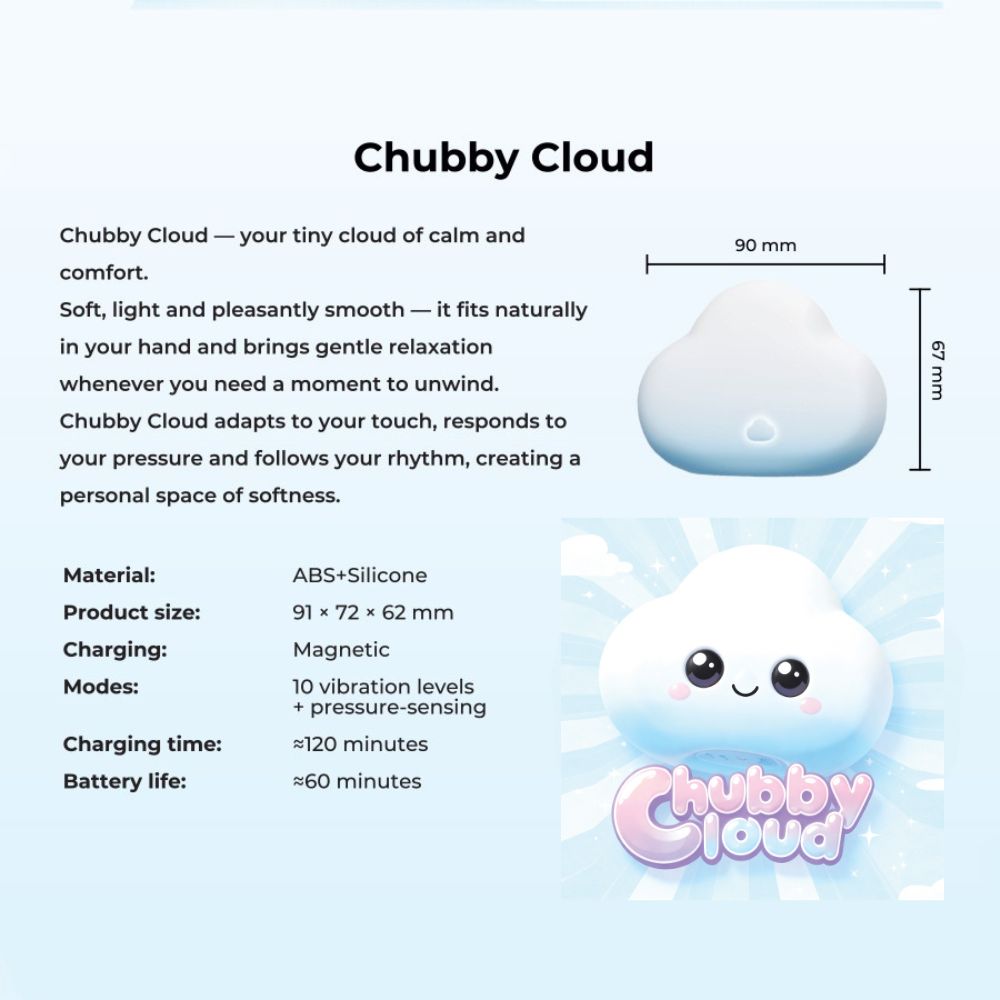 Chubby Cloud

Chubby Cloud — your tiny cloud of calm and comfort.
Soft, light and pleasantly smooth — it fits naturally in your hand and brings gentle relaxation whenever you need a moment to unwind.
Chubby Cloud adapts to your touch, responds to your pressure and follows your rhythm, creating a personal space of softness.

90 mm

67 mm

| Material: | ABS+Silicone |
|---|---|
| Product size: | 91 × 72 × 62 mm |
| Charging: | Magnetic |
| Modes: | 10 vibration levels + pressure-sensing |
| Charging time: | ≈120 minutes |
| Battery life: | ≈60 minutes |

Chubby Cloud